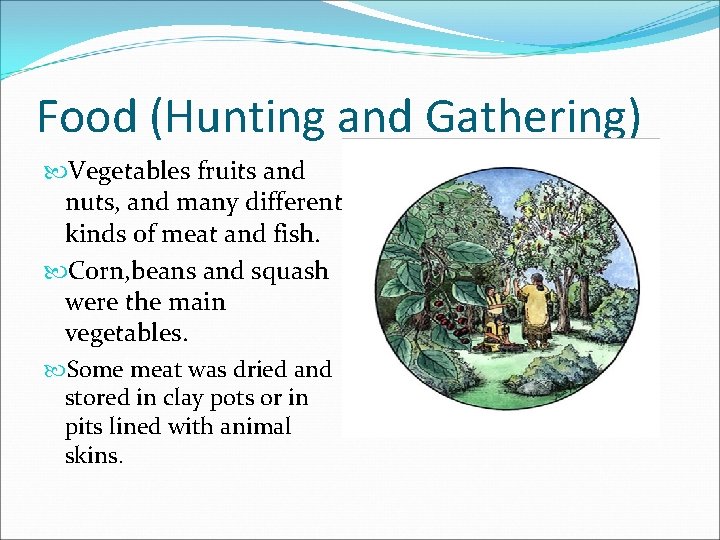 Food (Hunting and Gathering)

Vegetables fruits and nuts, and many different kinds of meat and fish.

Corn,beans and squash were the main vegetables.

Some meat was dried and stored in clay pots or in pits lined with animal skins.